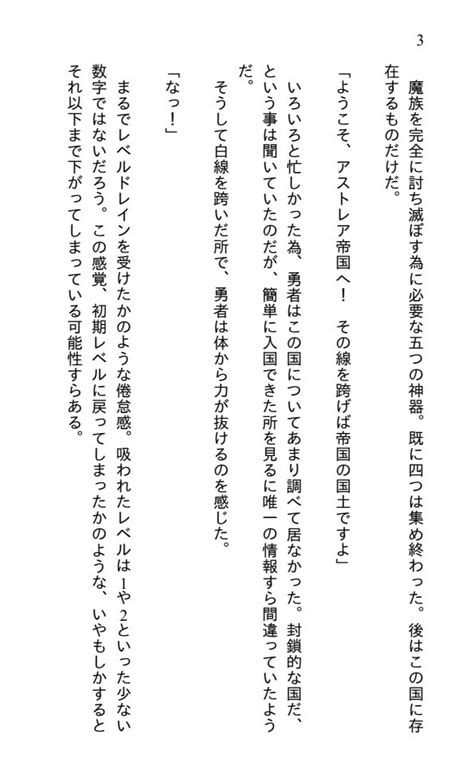 3

魔族を完全に討ち滅ぼす為に必要な五つの神器。既に四つは集め終わった。後はこの国に存在するものだけだ。

「ようこそ、アストレア帝国へ！　その線を跨げば帝国の国土ですよ」

いろいろと忙しかった為、勇者はこの国についてあまり調べて居なかった。封鎖的な国だ、という事は聞いていたのだが、簡単に入国できた所を見るに唯一の情報すら間違っていたようだ。

そうして白線を跨いだ所で、勇者は体から力が抜けるのを感じた。

「なっ！」

まるでレベルドレインを受けたかのような倦怠感。吸われたレベルは1や2といった少ない数字ではないだろう。この感覚、初期レベルに戻ってしまったかのような、いやもしかするとそれ以下まで下がってしまっている可能性すらある。